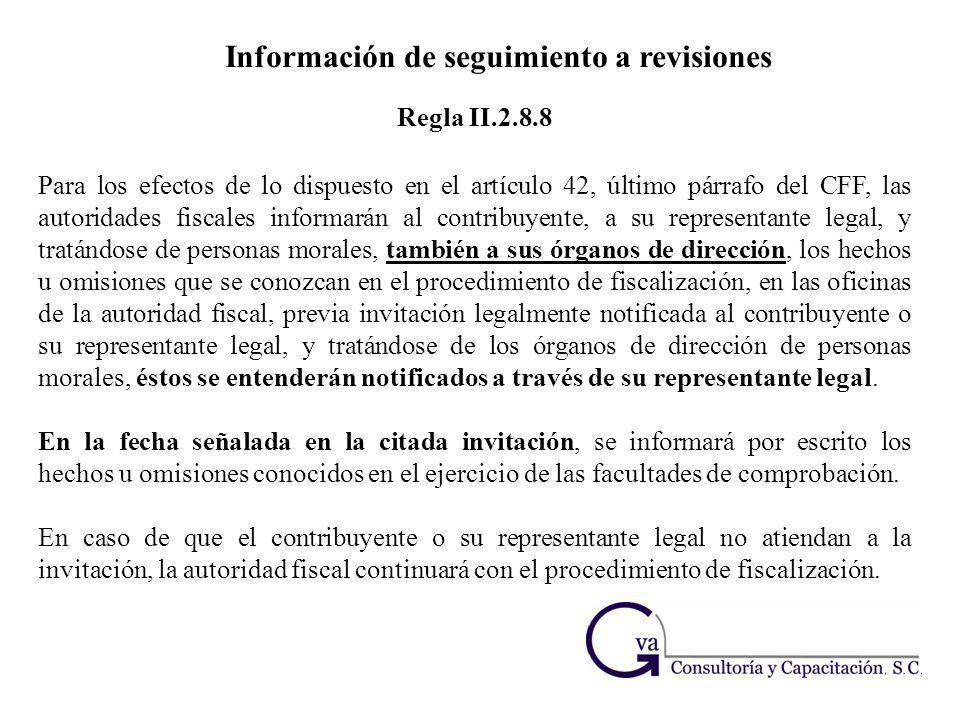 Información de seguimiento a revisiones

Regla II.2.8.8

Para los efectos de lo dispuesto en el artículo 42, último párrafo del CFF, las autoridades fiscales informarán al contribuyente, a su representante legal, y tratándose de personas morales, también a sus órganos de dirección, los hechos u omisiones que se conozcan en el procedimiento de fiscalización, en las oficinas de la autoridad fiscal, previa invitación legalmente notificada al contribuyente o su representante legal, y tratándose de los órganos de dirección de personas morales, éstos se entenderán notificados a través de su representante legal.

En la fecha señalada en la citada invitación, se informará por escrito los hechos u omisiones conocidos en el ejercicio de las facultades de comprobación.

En caso de que el contribuyente o su representante legal no atiendan a la invitación, la autoridad fiscal continuará con el procedimiento de fiscalización.

Gva
Consultoría y Capacitación. S.C.